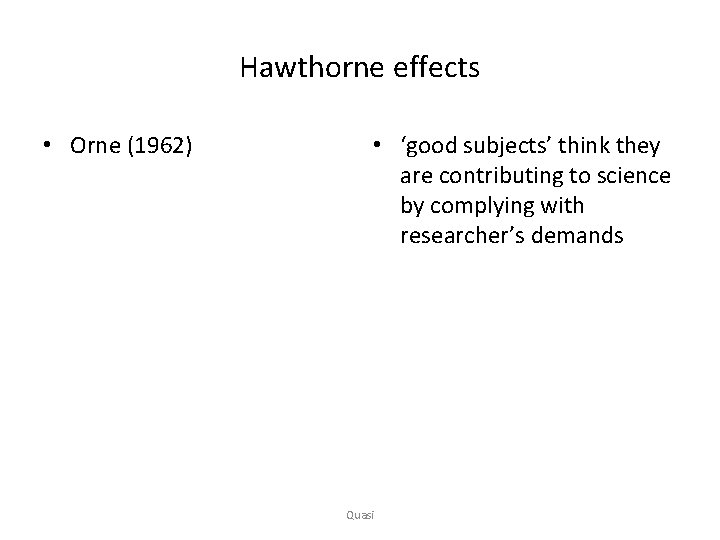 Hawthorne effects

• Orne (1962)

• ‘good subjects’ think they are contributing to science by complying with researcher’s demands

Quasi